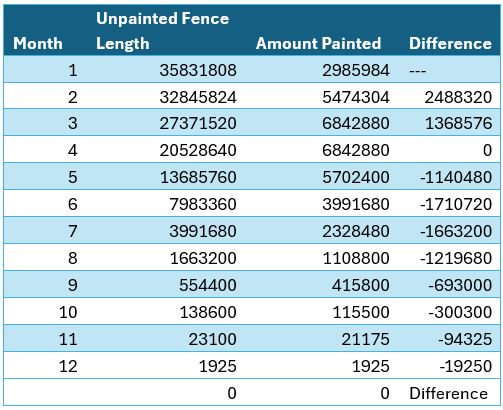 | Month | Unpainted Fence Length | Amount Painted | Difference |
|---|---|---|---|
| 1 | 35831808 | 2985984 | --- |
| 2 | 32845824 | 5474304 | 2488320 |
| 3 | 27371520 | 6842880 | 1368576 |
| 4 | 20528640 | 6842880 | 0 |
| 5 | 13685760 | 5702400 | -1140480 |
| 6 | 7983360 | 3991680 | -1710720 |
| 7 | 3991680 | 2328480 | -1663200 |
| 8 | 1663200 | 1108800 | -1219680 |
| 9 | 554400 | 415800 | -693000 |
| 10 | 138600 | 115500 | -300300 |
| 11 | 23100 | 21175 | -94325 |
| 12 | 1925 | 1925 | -19250 |
| | 0 | 0 | Difference |